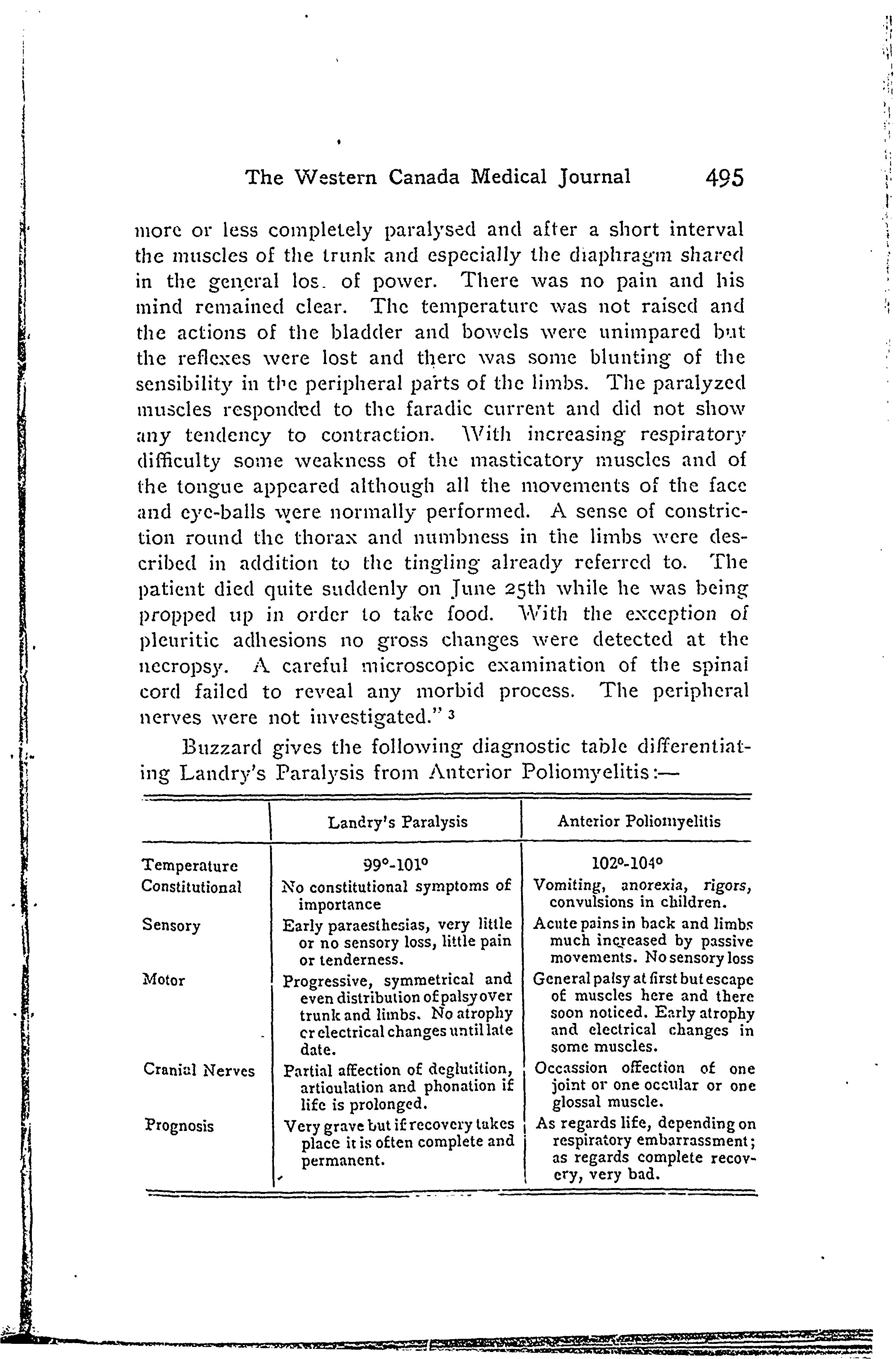 The Western Canada Medical Journal 495

more or less completely paralysed and after a short interval the muscles of the trunk and especially the diaphragm shared in the general los. of power. There was no pain and his mind remained clear. The temperature was not raised and the actions of the bladder and bowels were unimpared but the reflexes were lost and there was some blunting of the sensibility in the peripheral parts of the limbs. The paralyzed muscles responded to the faradic current and did not show any tendency to contraction. With increasing respiratory difficulty some weakness of the masticatory muscles and of the tongue appeared although all the movements of the face and eye-balls were normally performed. A sense of constriction round the thorax and numbness in the limbs were described in addition to the tingling already referred to. The patient died quite suddenly on June 25th while he was being propped up in order to take food. With the exception of pleuritic adhesions no gross changes were detected at the necropsy. A careful microscopic examination of the spinal cord failed to reveal any morbid process. The peripheral nerves were not investigated." 3

Buzzard gives the following diagnostic table differentiating Landry's Paralysis from Anterior Poliomyelitis:—

| | Landry's Paralysis | Anterior Poliomyelitis |
|---|---|---|
| Temperature | 99°-101° | 102°-104° |
| Constitutional | No constitutional symptoms of importance | Vomiting, anorexia, rigors, convulsions in children. |
| Sensory | Early paraesthesias, very little or no sensory loss, little pain or tenderness. | Acute pains in back and limbs much increased by passive movements. No sensory loss |
| Motor | Progressive, symmetrical and even distribution of palsy over trunk and limbs. No atrophy cr electrical changes until late date. | General palsy at first but escape of muscles here and there soon noticed. Early atrophy and electrical changes in some muscles. |
| Cranial Nerves | Partial affection of deglutition, artioulation and phonation if life is prolonged. | Occassion offection of one joint or one occular or one glossal muscle. |
| Prognosis | Very grave but if recovery takes place it is often complete and permanent. | As regards life, depending on respiratory embarrassment; as regards complete recovery, very bad. |